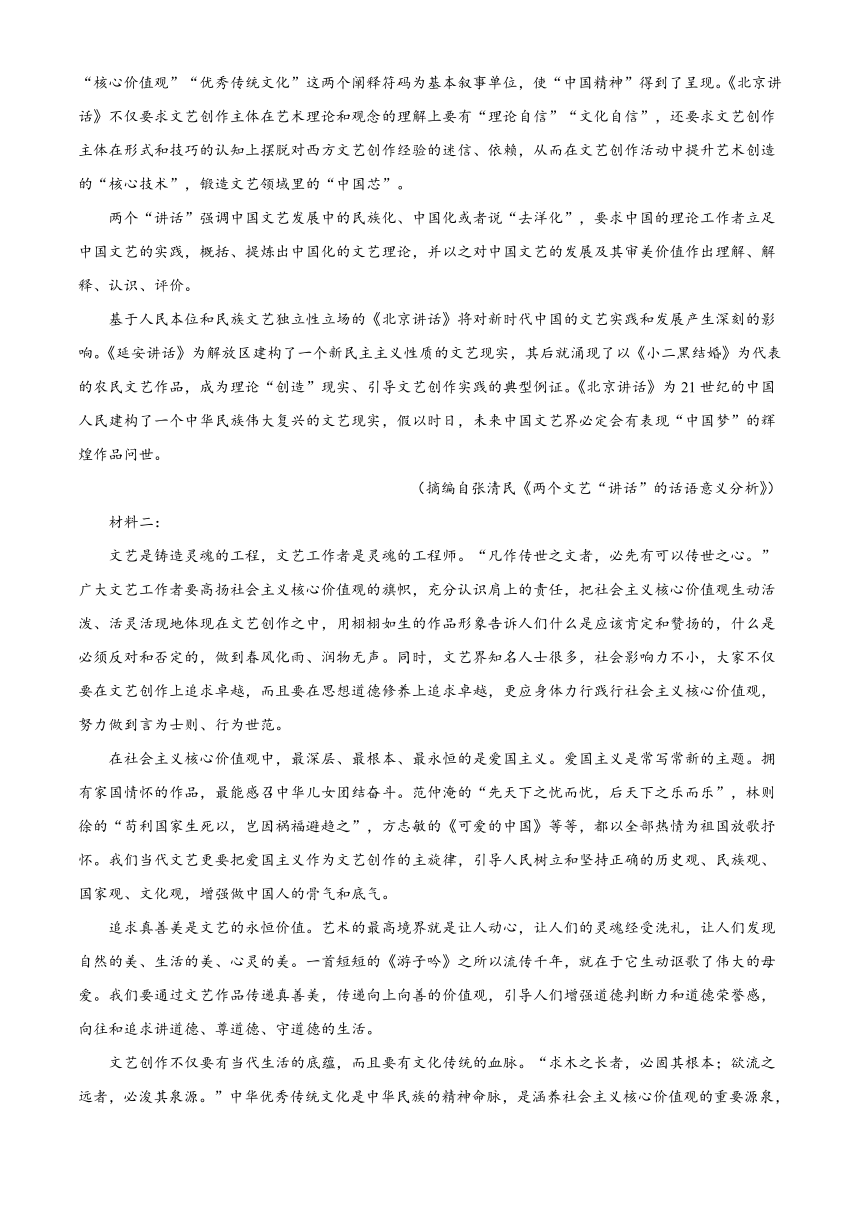 “核心价值观”“优秀传统文化”这两个阐释符码为基本叙事单位，使“中国精神”得到了呈现。《北京讲话》不仅要求文艺创作主体在艺术理论和观念的理解上要有“理论自信”“文化自信”，还要求文艺创作主体在形式和技巧的认知上摆脱对西方文艺创作经验的迷信、依赖，从而在文艺创作活动中提升艺术创造的“核心技术”，锻造文艺领域里的“中国芯”。

两个“讲话”强调中国文艺发展中的民族化、中国化或者说“去洋化”，要求中国的理论工作者立足中国文艺的实践，概括、提炼出中国化的文艺理论，并以之对中国文艺的发展及其审美价值作出理解、解释、认识、评价。

基于人民本位和民族文艺独立性立场的《北京讲话》将对新时代中国的文艺实践和发展产生深刻的影响。《延安讲话》为解放区建构了一个新民主主义性质的文艺现实，其后就涌现了以《小二黑结婚》为代表的农民文艺作品，成为理论“创造”现实、引导文艺创作实践的典型例证。《北京讲话》为21世纪的中国人民建构了一个中华民族伟大复兴的文艺现实，假以时日，未来中国文艺界必定会有表现“中国梦”的辉煌作品问世。

（摘编自张清民《两个文艺“讲话”的话语意义分析》）

材料二：

文艺是铸造灵魂的工程，文艺工作者是灵魂的工程师。“凡作传世之文者，必先有可以传世之心。”广大文艺工作者要高扬社会主义核心价值观的旗帜，充分认识肩上的责任，把社会主义核心价值观生动活泼、活灵活现地体现在文艺创作之中，用栩栩如生的作品形象告诉人们什么是应该肯定和赞扬的，什么是必须反对和否定的，做到春风化雨、润物无声。同时，文艺界知名人士很多，社会影响力不小，大家不仅要在文艺创作上追求卓越，而且要在思想道德修养上追求卓越，更应身体力行践行社会主义核心价值观，努力做到言为士则、行为世范。

在社会主义核心价值观中，最深层、最根本、最永恒的是爱国主义。爱国主义是常写常新的主题。拥有家国情怀的作品，最能感召中华儿女团结奋斗。范仲淹的“先天下之忧而忧，后天下之乐而乐”，林则徐的“苟利国家生死以，岂因祸福避趋之”，方志敏的《可爱的中国》等等，都以全部热情为祖国放歌抒怀。我们当代文艺更要把爱国主义作为文艺创作的主旋律，引导人民树立和坚持正确的历史观、民族观、国家观、文化观，增强做中国人的骨气和底气。

追求真善美是文艺的永恒价值。艺术的最高境界就是让人动心，让人们的灵魂经受洗礼，让人们发现自然的美、生活的美、心灵的美。一首短短的《游子吟》之所以流传千年，就在于它生动讴歌了伟大的母爱。我们要通过文艺作品传递真善美，传递向上向善的价值观，引导人们增强道德判断力和道德荣誉感，向往和追求讲道德、尊道德、守道德的生活。

文艺创作不仅要有当代生活的底蕴，而且要有文化传统的血脉。“求木之长者，必固其根本；欲流之远者，必浚其泉源。”中华优秀传统文化是中华民族的精神命脉，是涵养社会主义核心价值观的重要源泉，